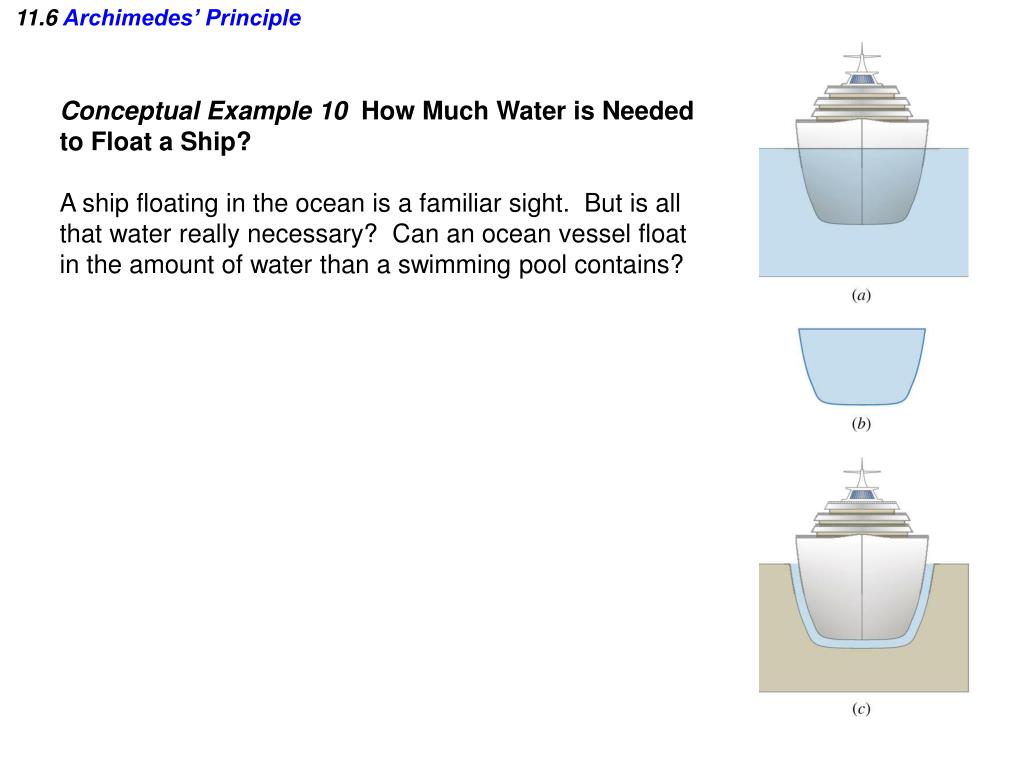 11.6 Archimedes' Principle

Conceptual Example 10 How Much Water is Needed to Float a Ship?

A ship floating in the ocean is a familiar sight. But is all that water really necessary? Can an ocean vessel float in the amount of water than a swimming pool contains?

(a)

(b)

(c)